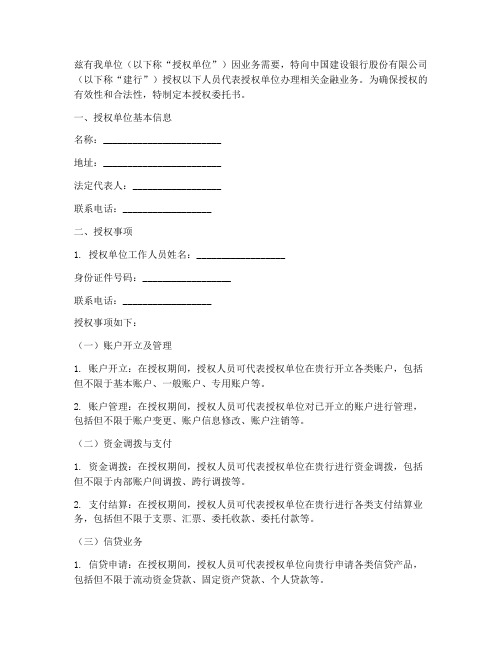 兹有我单位（以下称“授权单位”）因业务需要，特向中国建设银行股份有限公司（以下称“建行”）授权以下人员代表授权单位办理相关金融业务。为确保授权的有效性和合法性，特制定本授权委托书。

一、授权单位基本信息

名称：________________________

地址：________________________

法定代表人：__________________

联系电话：__________________

二、授权事项

1. 授权单位工作人员姓名：__________________

身份证件号码：__________________

联系电话：__________________

授权事项如下：

（一）账户开立及管理

1. 账户开立：在授权期间，授权人员可代表授权单位在贵行开立各类账户，包括但不限于基本账户、一般账户、专用账户等。

2. 账户管理：在授权期间，授权人员可代表授权单位对已开立的账户进行管理，包括但不限于账户变更、账户信息修改、账户注销等。

（二）资金调拨与支付

1. 资金调拨：在授权期间，授权人员可代表授权单位在贵行进行资金调拨，包括但不限于内部账户间调拨、跨行调拨等。

2. 支付结算：在授权期间，授权人员可代表授权单位在贵行进行各类支付结算业务，包括但不限于支票、汇票、委托收款、委托付款等。

（三）信贷业务

1. 信贷申请：在授权期间，授权人员可代表授权单位向贵行申请各类信贷产品，包括但不限于流动资金贷款、固定资产贷款、个人贷款等。